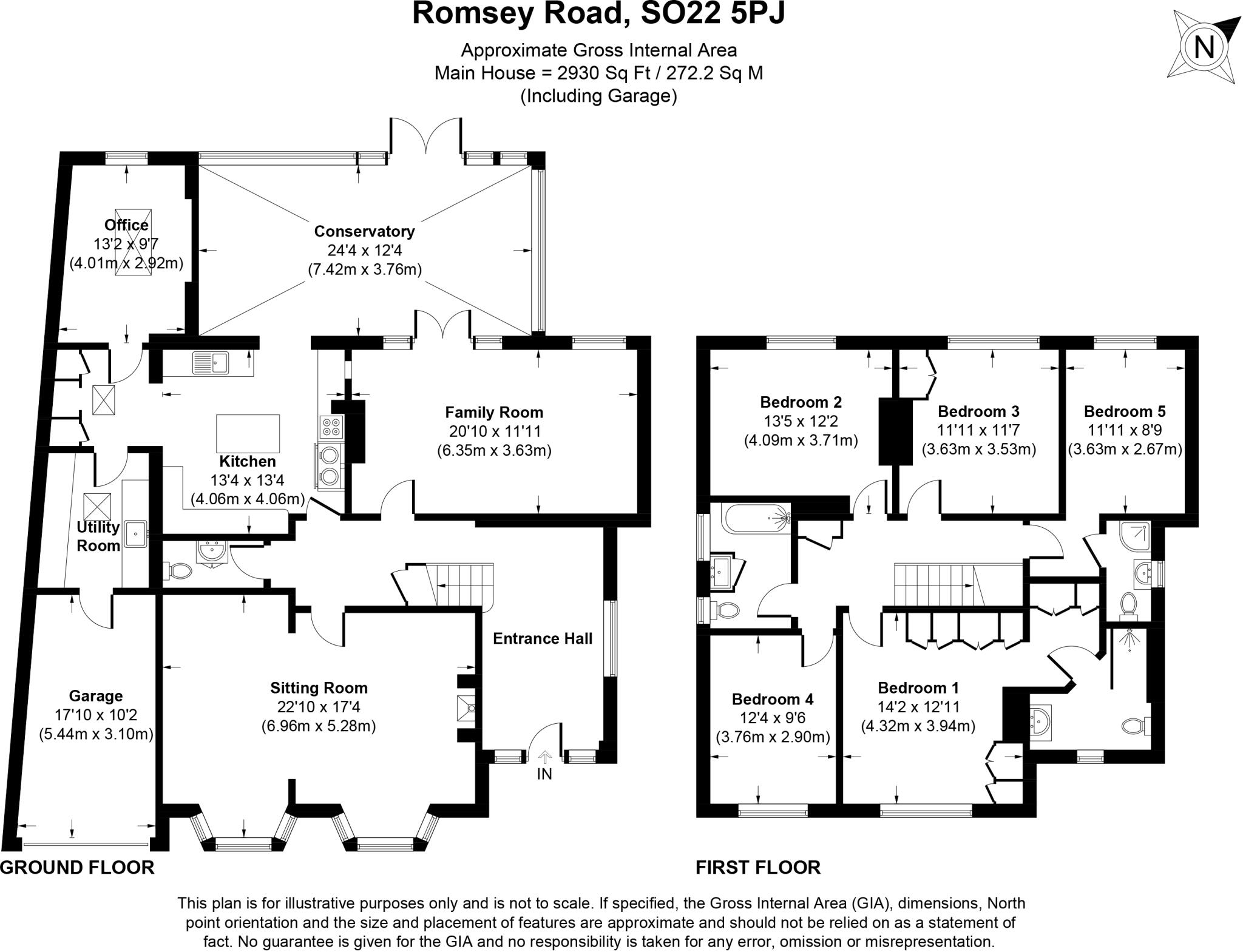 Romsey Road, SO22 5PJ

Approximate Gross Internal Area
Main House = 2930 Sq Ft / 272.2 Sq M
(Including Garage)

N

Office
13'2 x 9'7
(4.01m x 2.92m)

Conservatory
24'4 x 12'4
(7.42m x 3.76m)

Family Room
20'10 x 11'11
(6.35m x 3.63m)

Kitchen
13'4 x 13'4
(4.06m x 4.06m)

Utility Room

Entrance Hall

Garage
17'10 x 10'2
(5.44m x 3.10m)

Sitting Room
22'10 x 17'4
(6.96m x 5.28m)

IN

GROUND FLOOR

Bedroom 2
13'5 x 12'2
(4.09m x 3.71m)

Bedroom 3
11'11 x 11'7
(3.63m x 3.53m)

Bedroom 5
11'11 x 8'9
(3.63m x 2.67m)

Bedroom 4
12'4 x 9'6
(3.76m x 2.90m)

Bedroom 1
14'2 x 12'11
(4.32m x 3.94m)

FIRST FLOOR

This plan is for illustrative purposes only and is not to scale. If specified, the Gross Internal Area (GIA), dimensions, North point orientation and the size and placement of features are approximate and should not be relied on as a statement of fact. No guarantee is given for the GIA and no responsibility is taken for any error, omission or misrepresentation.